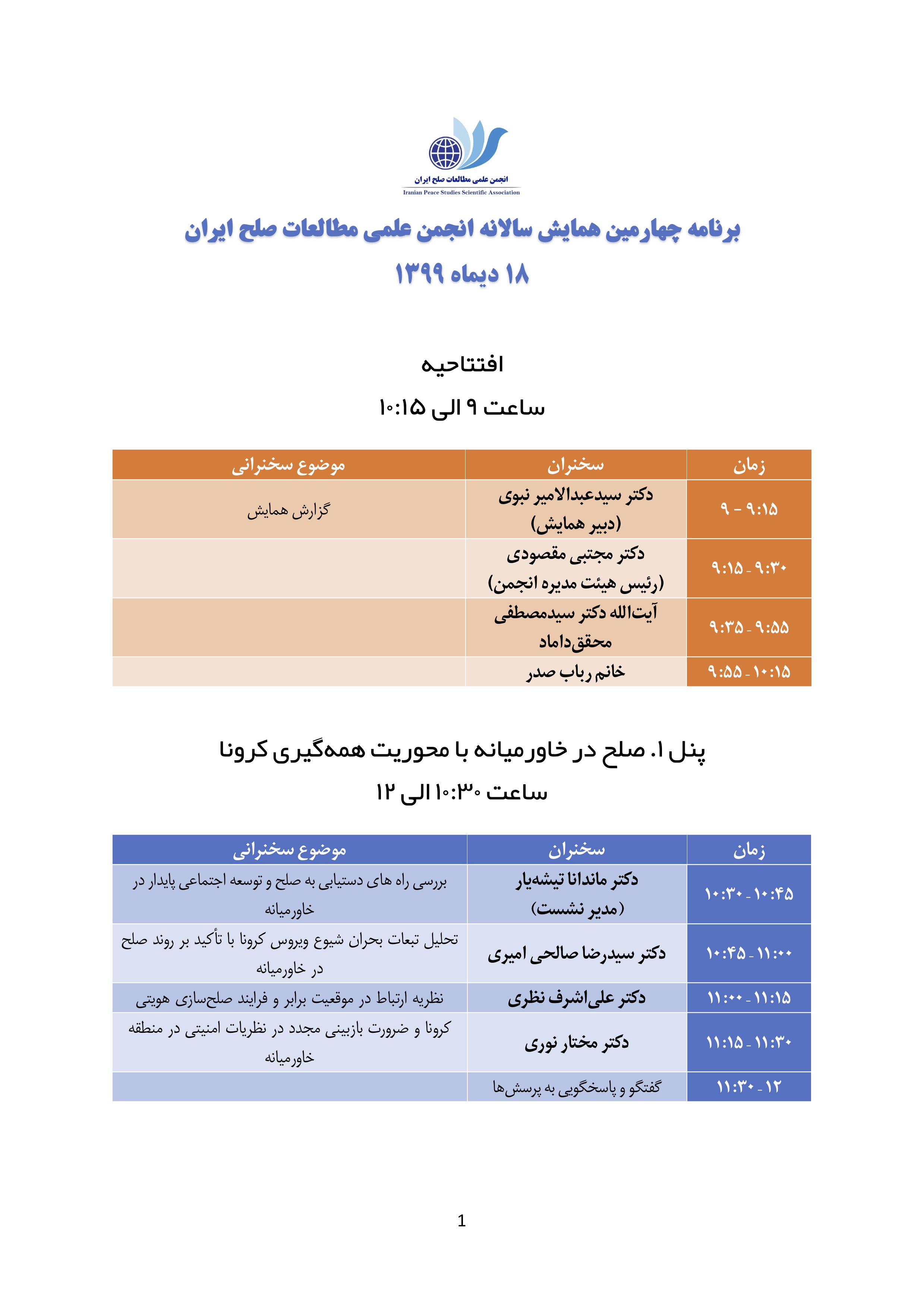 انجمن علمی مطالعات صلح ایران
Iranian Peace Studies Scientific Association

برنامه چهارمین همایش سالانه انجمن علمی مطالعات صلح ایران
۱۸ دیماه ۱۳۹۹

افتتاحیه
ساعت ۹ الی ۱۰:۱۵

| زمان | سخنران | موضوع سخنرانی |
|---|---|---|
| ۹ - ۹:۱۵ | دکتر سیدعبدالامیر نبوی (دبیر همایش) | گزارش همایش |
| ۹:۱۵ - ۹:۳۰ | دکتر مجتبی مقصودی (رئیس هیئت مدیره انجمن) | |
| ۹:۳۵ - ۹:۵۵ | آیت‌الله دکتر سیدمصطفی محقق‌داماد | |
| ۹:۵۵ - ۱۰:۱۵ | خانم رباب صدر | |

پنل ۱. صلح در خاورمیانه با محوریت همه‌گیری کرونا
ساعت ۱۰:۳۰ الی ۱۲

| زمان | سخنران | موضوع سخنرانی |
|---|---|---|
| ۱۰:۳۰ - ۱۰:۴۵ | دکتر ماندانا تیشه‌یار (مدیر نشست) | بررسی راه های دستیابی به صلح و توسعه اجتماعی پایدار در خاورمیانه |
| ۱۰:۴۵ - ۱۱:۰۰ | دکتر سیدرضا صالحی امیری | تحلیل تبعات بحران شیوع ویروس کرونا با تأکید بر روند صلح در خاورمیانه |
| ۱۱:۰۰ - ۱۱:۱۵ | دکتر علی‌اشرف نظری | نظریه ارتباط در موقعیت برابر و فرایند صلح‌سازی هویتی |
| ۱۱:۱۵ - ۱۱:۳۰ | دکتر مختار نوری | کرونا و ضرورت بازبینی مجدد در نظریات امنیتی در منطقه خاورمیانه |
| ۱۱:۳۰ - ۱۲ | گفتگو و پاسخگویی به پرسش‌ها | |

1